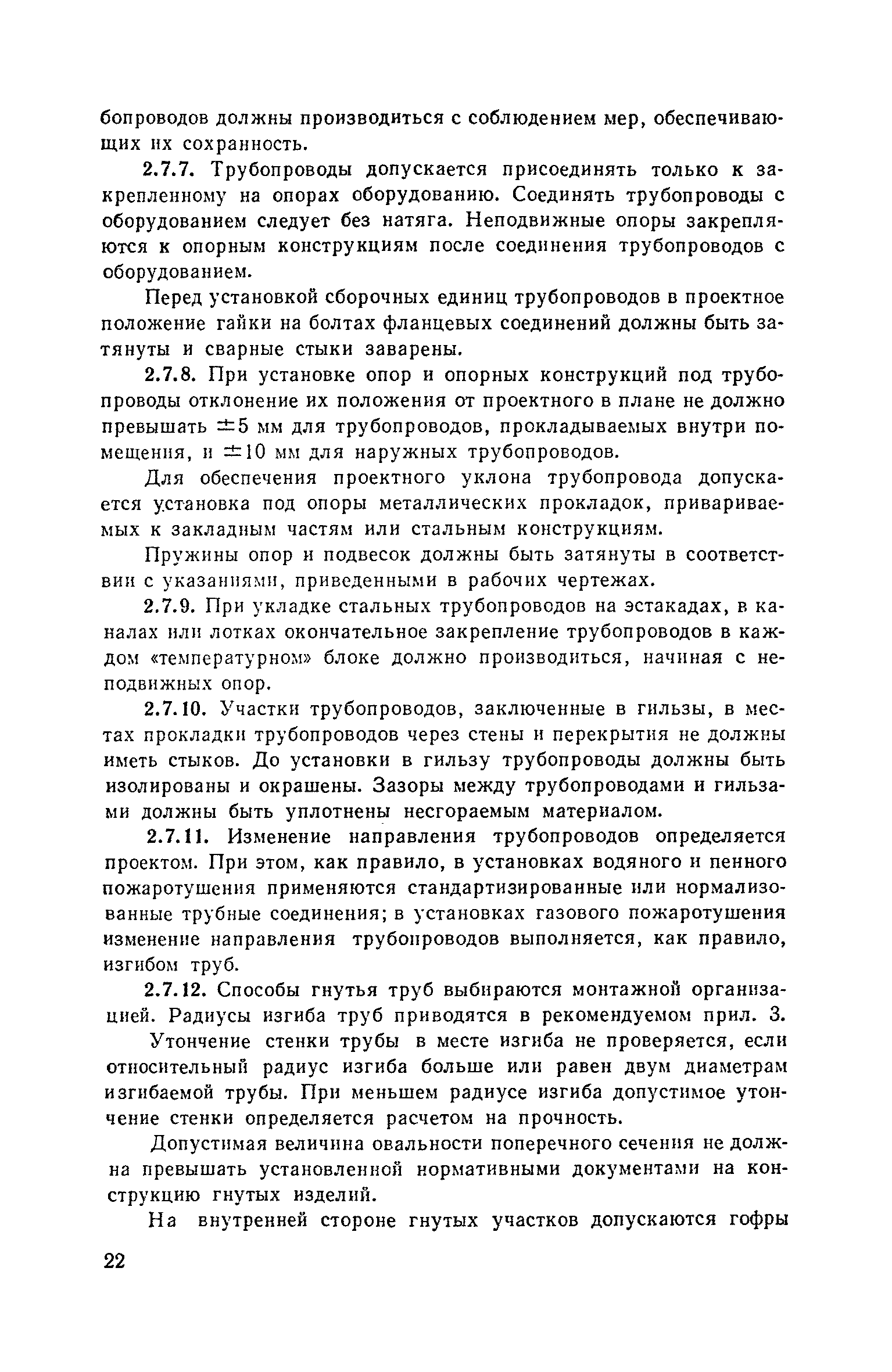 бопроводов должны производиться с соблюдением мер, обеспечивающих их сохранность.

2.7.7. Трубопроводы допускается присоединять только к закрепленному на опорах оборудованию. Соединять трубопроводы с оборудованием следует без натяга. Неподвижные опоры закрепляются к опорным конструкциям после соединения трубопроводов с оборудованием.

Перед установкой сборочных единиц трубопроводов в проектное положение гайки на болтах фланцевых соединений должны быть затянуты и сварные стыки заварены.

2.7.8. При установке опор и опорных конструкций под трубопроводы отклонение их положения от проектного в плане не должно превышать $\pm 5$ мм для трубопроводов, прокладываемых внутри помещения, и $\pm 10$ мм для наружных трубопроводов.

Для обеспечения проектного уклона трубопровода допускается установка под опоры металлических прокладок, привариваемых к закладным частям или стальным конструкциям.

Пружины опор и подвесок должны быть затянуты в соответствии с указаниями, приведенными в рабочих чертежах.

2.7.9. При укладке стальных трубопроводов на эстакадах, в каналах или лотках окончательное закрепление трубопроводов в каждом «температурном» блоке должно производиться, начиная с неподвижных опор.

2.7.10. Участки трубопроводов, заключенные в гильзы, в местах прокладки трубопроводов через стены и перекрытия не должны иметь стыков. До установки в гильзу трубопроводы должны быть изолированы и окрашены. Зазоры между трубопроводами и гильзами должны быть уплотнены несгораемым материалом.

2.7.11. Изменение направления трубопроводов определяется проектом. При этом, как правило, в установках водяного и пенного пожаротушения применяются стандартизированные или нормализованные трубные соединения; в установках газового пожаротушения изменение направления трубопроводов выполняется, как правило, изгибом труб.

2.7.12. Способы гнутья труб выбираются монтажной организацией. Радиусы изгиба труб приводятся в рекомендуемом прил. 3.

Утончение стенки трубы в месте изгиба не проверяется, если относительный радиус изгиба больше или равен двум диаметрам изгибаемой трубы. При меньшем радиусе изгиба допустимое утончение стенки определяется расчетом на прочность.

Допустимая величина овальности поперечного сечения не должна превышать установленной нормативными документами на конструкцию гнутых изделий.

На внутренней стороне гнутых участков допускаются гофры

22